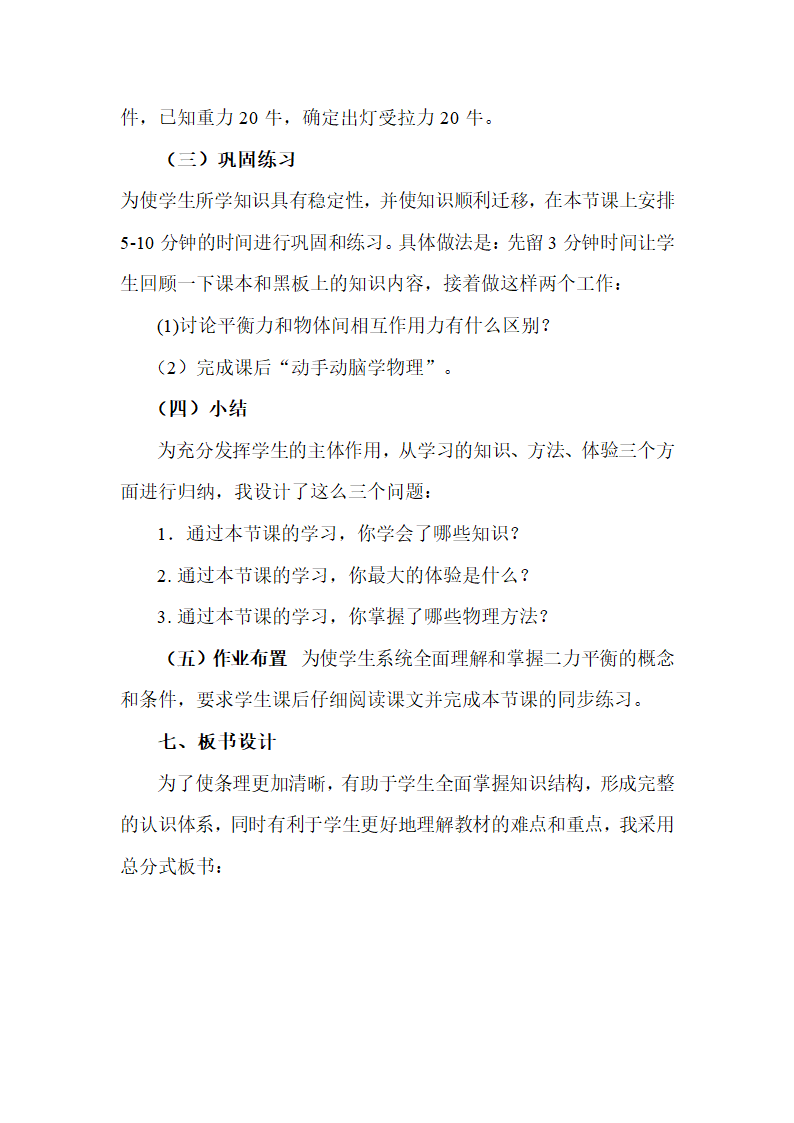 件，已知重力 20 牛，确定出灯受拉力 20 牛。

（三）巩固练习

为使学生所学知识具有稳定性，并使知识顺利迁移，在本节课上安排 5-10 分钟的时间进行巩固和练习。具体做法是：先留 3 分钟时间让学生回顾一下课本和黑板上的知识内容，接着做这样两个工作：

(1)讨论平衡力和物体间相互作用力有什么区别？

（2）完成课后“动手动脑学物理”。

（四）小结

为充分发挥学生的主体作用，从学习的知识、方法、体验三个方面进行归纳，我设计了这么三个问题：

1．通过本节课的学习，你学会了哪些知识？

2. 通过本节课的学习，你最大的体验是什么？

3. 通过本节课的学习，你掌握了哪些物理方法？

（五）作业布置　为使学生系统全面理解和掌握二力平衡的概念和条件，要求学生课后仔细阅读课文并完成本节课的同步练习。

七、板书设计

为了使条理更加清晰，有助于学生全面掌握知识结构，形成完整的认识体系，同时有利于学生更好地理解教材的难点和重点，我采用总分式板书：